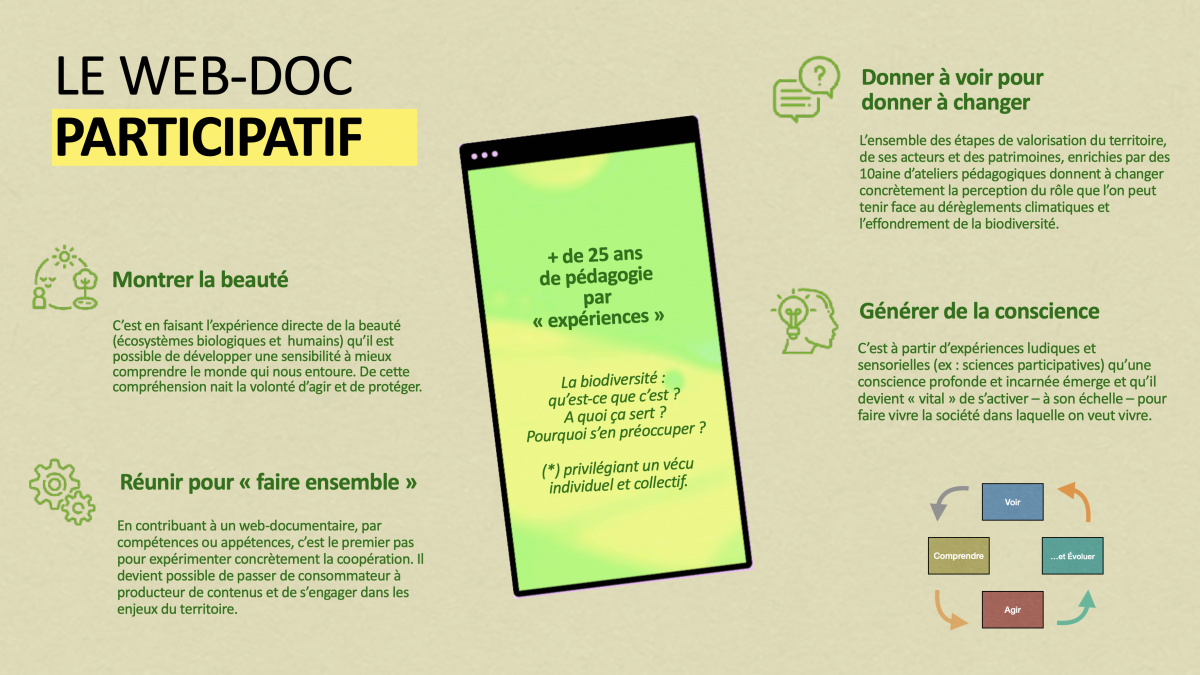 LE WEB-DOC
PARTICIPATIF

Montrer la beauté

C'est en faisant l'expérience directe de la beauté (écosystèmes biologiques et humains) qu'il est possible de développer une sensibilité à mieux comprendre le monde qui nous entoure. De cette compréhension nait la volonté d'agir et de protéger.

Réunir pour « faire ensemble »

En contribuant à un web-documentaire, par compétences ou appétences, c'est le premier pas pour expérimenter concrètement la coopération. Il devient possible de passer de consommateur à producteur de contenus et de s'engager dans les enjeux du territoire.

+ de 25 ans de pédagogie par « expériences »

La biodiversité : qu'est-ce que c'est ? A quoi ça sert ? Pourquoi s'en préoccuper ?

(*) privilégiant un vécu individuel et collectif.

Donner à voir pour donner à changer

L'ensemble des étapes de valorisation du territoire, de ses acteurs et des patrimoines, enrichies par des 10aine d'ateliers pédagogiques donnent à changer concrètement la perception du rôle que l'on peut tenir face au dérèglements climatiques et l'effondrement de la biodiversité.

Générer de la conscience

C'est à partir d'expériences ludiques et sensorielles (ex : sciences participatives) qu'une conscience profonde et incarnée émerge et qu'il devient « vital » de s'activer – à son échelle – pour faire vivre la société dans laquelle on veut vivre.

Voir
...et Évoluer
Agir
Comprendre